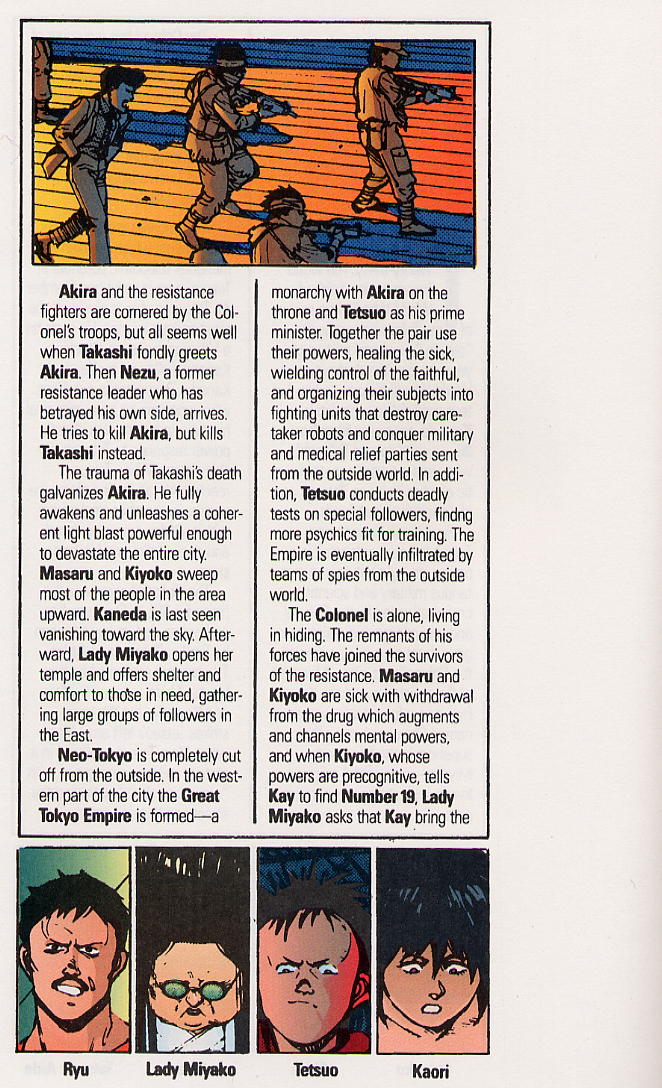 Akira and the resistance fighters are cornered by the Colonel's troops, but all seems well when Takashi fondly greets Akira. Then Nezu, a former resistance leader who has betrayed his own side, arrives. He tries to kill Akira, but kills Takashi instead.

The trauma of Takashi's death galvanizes Akira. He fully awakens and unleashes a coherent light blast powerful enough to devastate the entire city. Masaru and Kiyoko sweep most of the people in the area upward. Kaneda is last seen vanishing toward the sky. Afterward, Lady Miyako opens her temple and offers shelter and comfort to those in need, gathering large groups of followers in the East.

Neo-Tokyo is completely cut off from the outside. In the western part of the city the Great Tokyo Empire is formed—a monarchy with Akira on the throne and Tetsuo as his prime minister. Together the pair use their powers, healing the sick, wielding control of the faithful, and organizing their subjects into fighting units that destroy caretaker robots and conquer military and medical relief parties sent from the outside world. In addition, Tetsuo conducts deadly tests on special followers, findng more psychics fit for training. The Empire is eventually infiltrated by teams of spies from the outside world.

The Colonel is alone, living in hiding. The remnants of his forces have joined the survivors of the resistance. Masaru and Kiyoko are sick with withdrawal from the drug which augments and channels mental powers, and when Kiyoko, whose powers are precognitive, tells Kay to find Number 19, Lady Miyako asks that Kay bring the

Ryu

Lady Miyako

Tetsuo

Kaori